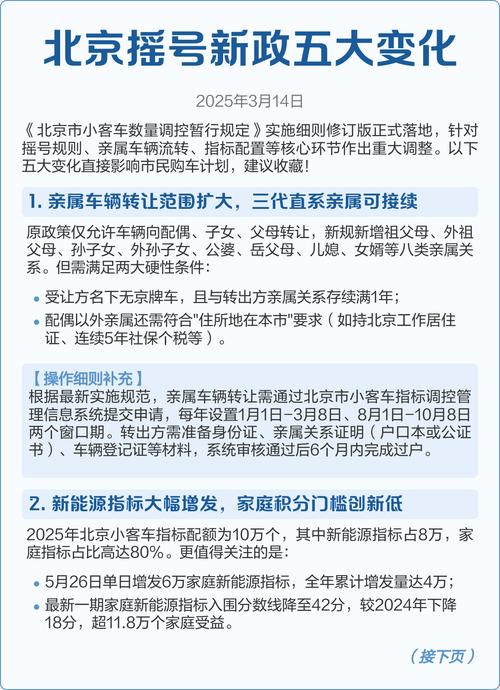 北京摇号新政五大变化

2025年3月14日

《北京市小客车数量调控暂行规定》实施细则修订版正式落地，针对摇号规则、亲属车辆流转、指标配置等核心环节作出重大调整。以下五大变化直接影响市民购车计划，建议收藏！

1. 亲属车辆转让范围扩大，三代直系亲属可接续

原政策仅允许车辆向配偶、子女、父母转让，新规新增祖父母、外祖父母、孙子女、外孙子女、公婆、岳父母、儿媳、女婿等八类亲属关系。但需满足两大硬性条件：

• 受让方名下无京牌车，且与转出方亲属关系存续满1年；
• 配偶以外亲属还需符合"住所地在本市"要求（如持北京工作居住证、连续5年社保个税等）。

【操作细则补充】
根据最新实施规范，亲属车辆转让需通过北京市小客车指标调控管理信息系统提交申请，每年设置1月1日-3月8日、8月1日-10月8日两个窗口期。转出方需准备身份证、亲属关系证明（户口本或公证书）、车辆登记证等材料，系统审核通过后6个月内完成过户。

2. 新能源指标大幅增发，家庭积分门槛创新低

2025年北京小客车指标配额为10万个，其中新能源指标占8万，家庭指标占比高达80%。更值得关注的是：

• 5月26日单日增发6万家庭新能源指标，全年累计增发量达4万；
• 最新一期家庭新能源指标入围分数线降至42分，较2024年下降18分，超11.8万个家庭受益。

（接下页）